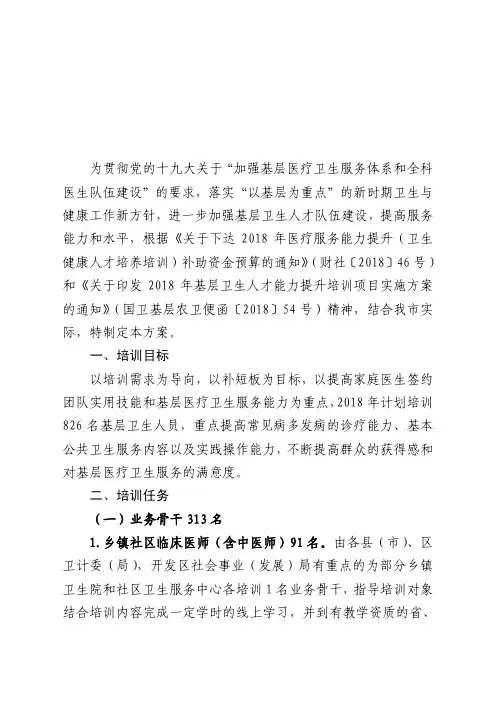 为贯彻党的十九大关于“加强基层医疗卫生服务体系和全科医生队伍建设”的要求，落实“以基层为重点”的新时期卫生与健康工作新方针，进一步加强基层卫生人才队伍建设，提高服务能力和水平，根据《关于下达 2018 年医疗服务能力提升（卫生健康人才培养培训）补助资金预算的通知》（财社〔2018〕46 号）和《关于印发 2018 年基层卫生人才能力提升培训项目实施方案的通知》（国卫基层农卫便函〔2018〕54 号）精神，结合我市实际，特制定本方案。

一、培训目标

以培训需求为导向，以补短板为目标，以提高家庭医生签约团队实用技能和基层医疗卫生服务能力为重点，2018 年计划培训 826 名基层卫生人员，重点提高常见病多发病的诊疗能力、基本公共卫生服务内容以及实践操作能力，不断提高群众的获得感和对基层医疗卫生服务的满意度。

二、培训任务

（一）业务骨干 313 名

1. 乡镇社区临床医师（含中医师）91 名。由各县（市）、区卫计委（局），开发区社会事业（发展）局有重点的为部分乡镇卫生院和社区卫生服务中心各培训 1 名业务骨干，指导培训对象结合培训内容完成一定学时的线上学习，并到有教学资质的省、